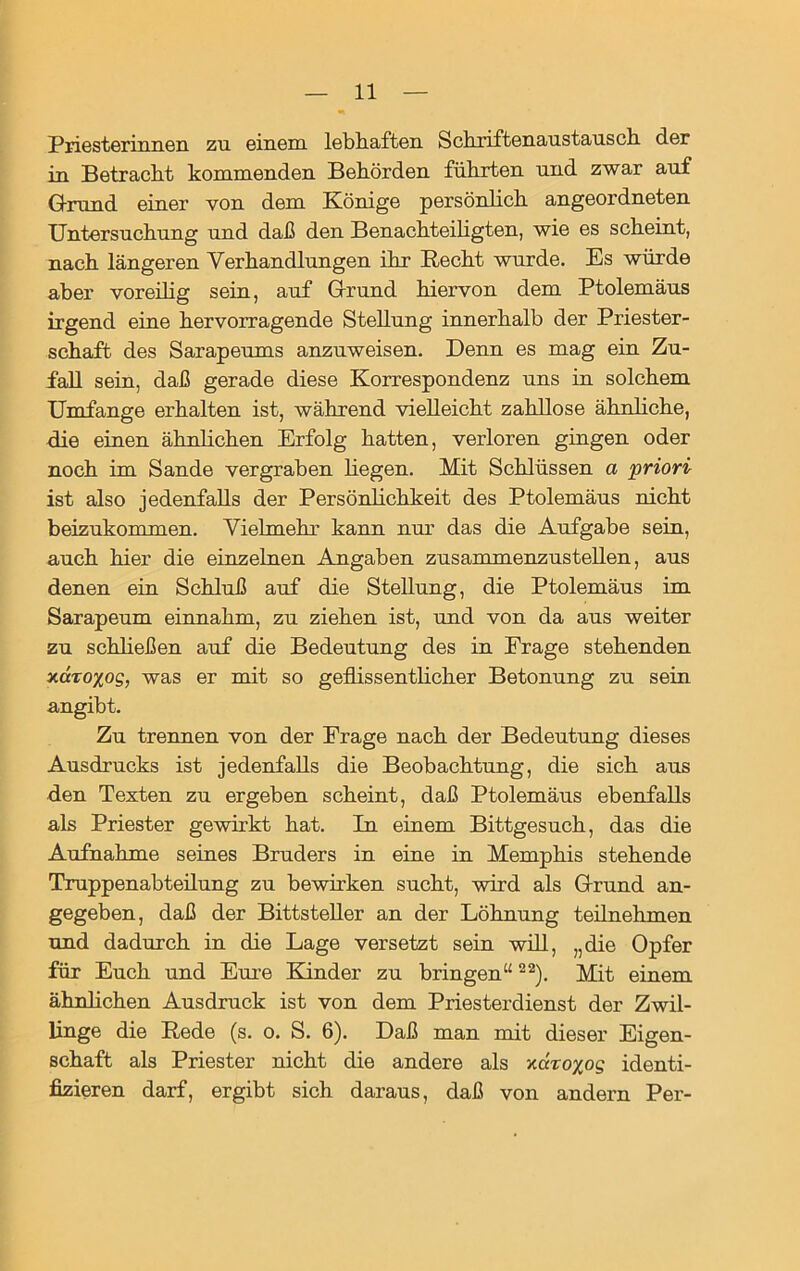 — 11 —

Priesterinnen zu einem lebhaften Schriftenaustausch der in Betracht kommenden Behörden führten und zwar auf Grund einer von dem Könige persönlich angeordneten Untersuchung und daß den Benachteiligten, wie es scheint, nach längeren Verhandlungen ihr Recht wurde. Es würde aber voreilig sein, auf Grund hiervon dem Ptolemäus irgend eine hervorragende Stellung innerhalb der Priesterschaft des Sarapeums anzuweisen. Denn es mag ein Zufall sein, daß gerade diese Korrespondenz uns in solchem Umfange erhalten ist, während vielleicht zahllose ähnliche, die einen ähnlichen Erfolg hatten, verloren gingen oder noch im Sande vergraben liegen. Mit Schlüssen a priori ist also jedenfalls der Persönlichkeit des Ptolemäus nicht beizukommen. Vielmehr kann nur das die Aufgabe sein, auch hier die einzelnen Angaben zusammenzustellen, aus denen ein Schluß auf die Stellung, die Ptolemäus im Sarapeum einnahm, zu ziehen ist, und von da aus weiter zu schließen auf die Bedeutung des in Frage stehenden κάτοχος, was er mit so geflissentlicher Betonung zu sein angibt.

Zu trennen von der Frage nach der Bedeutung dieses Ausdrucks ist jedenfalls die Beobachtung, die sich aus den Texten zu ergeben scheint, daß Ptolemäus ebenfalls als Priester gewirkt hat. In einem Bittgesuch, das die Aufnahme seines Bruders in eine in Memphis stehende Truppenabteilung zu bewirken sucht, wird als Grund angegeben, daß der Bittsteller an der Löhnung teilnehmen und dadurch in die Lage versetzt sein will, „die Opfer für Euch und Eure Kinder zu bringen“ $^{22}$). Mit einem ähnlichen Ausdruck ist von dem Priesterdienst der Zwillinge die Rede (s. o. S. 6). Daß man mit dieser Eigenschaft als Priester nicht die andere als κάτοχος identifizieren darf, ergibt sich daraus, daß von andern Per-